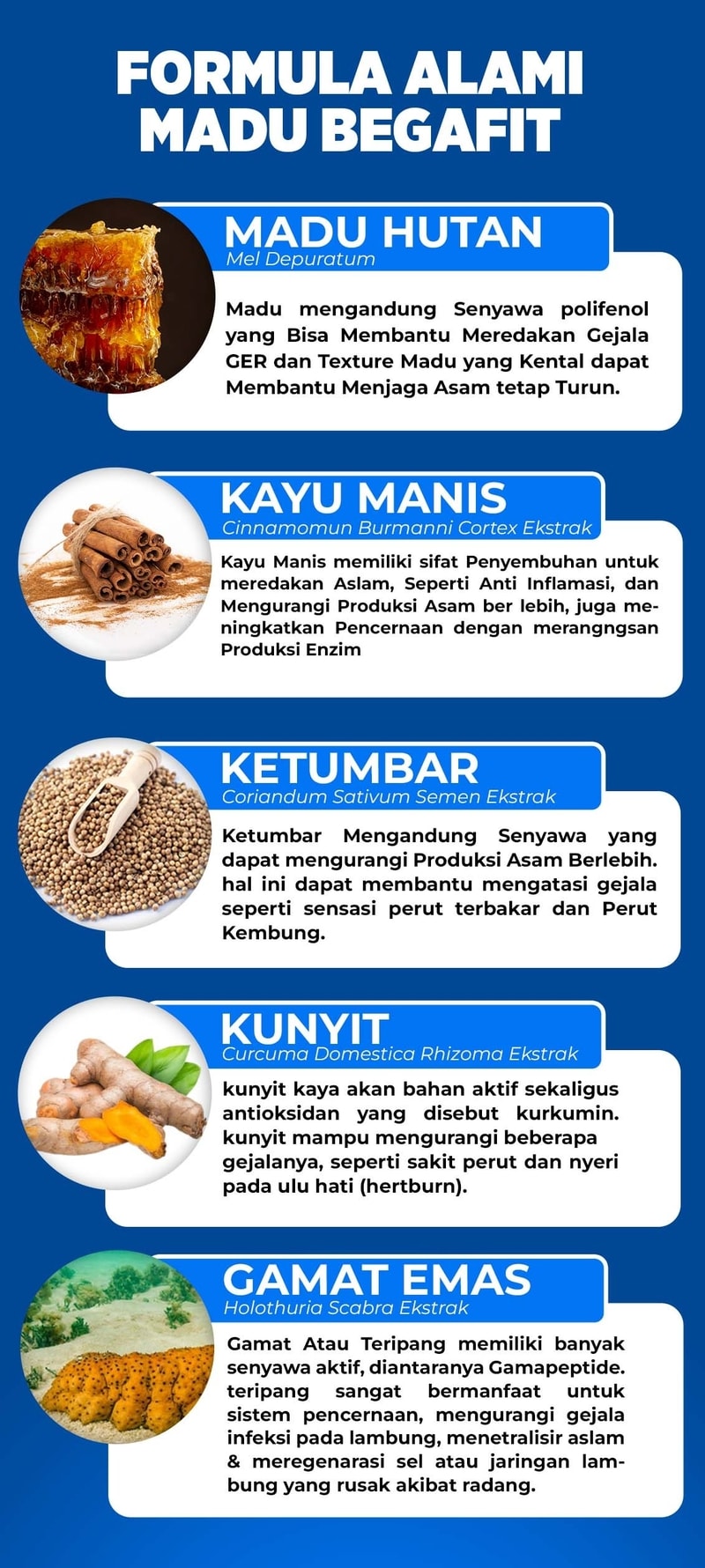 FORMULA ALAMI
MADU BEGAFIT

MADU HUTAN
Mel Depuratum

Madu mengandung Senyawa polifenol yang Bisa Membantu Meredakan Gejala GER dan Texture Madu yang Kental dapat Membantu Menjaga Asam tetap Turun.

KAYU MANIS
Cinnamomun Burmanni Cortex Ekstrak

Kayu Manis memiliki sifat Penyembuhan untuk meredakan Aslam, Seperti Anti Inflamasi, dan Mengurangi Produksi Asam ber lebih, juga meningkatkan Pencernaan dengan merangngsan Produksi Enzim

KETUMBAR
Coriandum Sativum Semen Ekstrak

Ketumbar Mengandung Senyawa yang dapat mengurangi Produksi Asam Berlebih. hal ini dapat membantu mengatasi gejala seperti sensasi perut terbakar dan Perut Kembung.

KUNYIT
Curcuma Domestica Rhizoma Ekstrak

kunyit kaya akan bahan aktif sekaligus antioksidan yang disebut kurkumin. kunyit mampu mengurangi beberapa gejalanya, seperti sakit perut dan nyeri pada ulu hati (hertburn).

GAMAT EMAS
Holothuria Scabra Ekstrak

Gamat Atau Teripang memiliki banyak senyawa aktif, diantaranya Gamapeptide. teripang sangat bermanfaat untuk sistem pencernaan, mengurangi gejala infeksi pada lambung, menetralisir aslam & meregenarasi sel atau jaringan lambung yang rusak akibat radang.